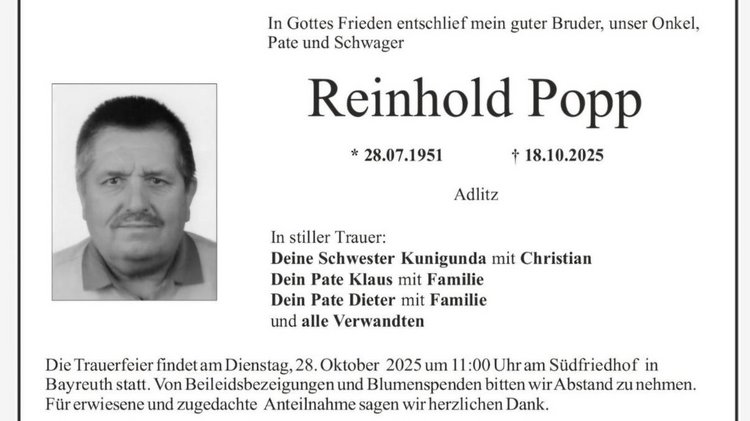 In Gottes Frieden entschlief mein guter Bruder, unser Onkel, Pate und Schwager

Reinhold Popp

* 28.07.1951 † 18.10.2025

Adlitz

In stiller Trauer:
Deine Schwester Kunigunda mit Christian
Dein Pate Klaus mit Familie
Dein Pate Dieter mit Familie
und alle Verwandten

Die Trauerfeier findet am Dienstag, 28. Oktober 2025 um 11:00 Uhr am Südfriedhof in Bayreuth statt. Von Beileidsbezeigungen und Blumenspenden bitten wir Abstand zu nehmen. Für erwiesene und zugedachte Anteilnahme sagen wir herzlichen Dank.